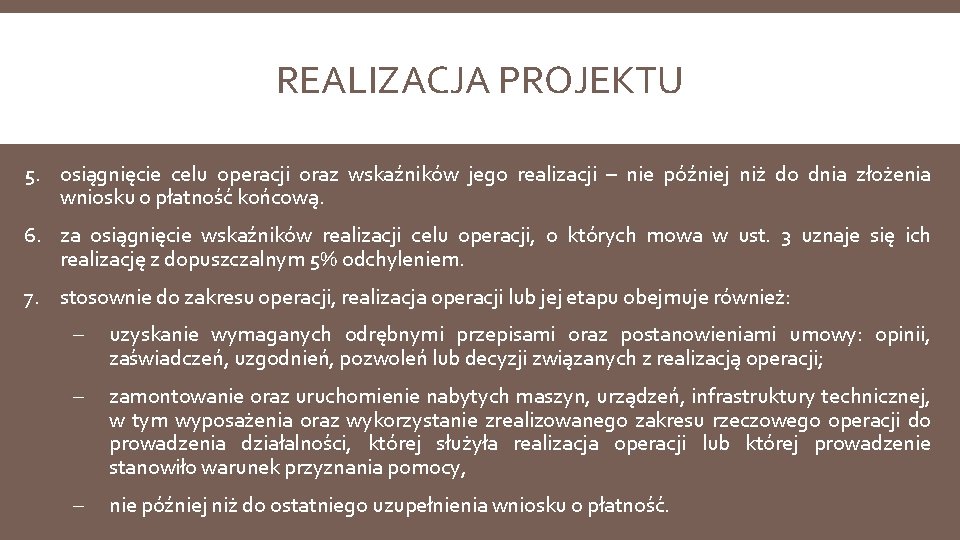 REALIZACJA PROJEKTU

5. osiągnięcie celu operacji oraz wskaźników jego realizacji – nie później niż do dnia złożenia wniosku o płatność końcową.

6. za osiągnięcie wskaźników realizacji celu operacji, o których mowa w ust. 3 uznaje się ich realizację z dopuszczalnym 5% odchyleniem.

7. stosownie do zakresu operacji, realizacja operacji lub jej etapu obejmuje również:

– uzyskanie wymaganych odrębnymi przepisami oraz postanowieniami umowy: opinii, zaświadczeń, uzgodnień, pozwoleń lub decyzji związanych z realizacją operacji;

– zamontowanie oraz uruchomienie nabytych maszyn, urządzeń, infrastruktury technicznej, w tym wyposażenia oraz wykorzystanie zrealizowanego zakresu rzeczowego operacji do prowadzenia działalności, której służyła realizacja operacji lub której prowadzenie stanowiło warunek przyznania pomocy,

– nie później niż do ostatniego uzupełnienia wniosku o płatność.